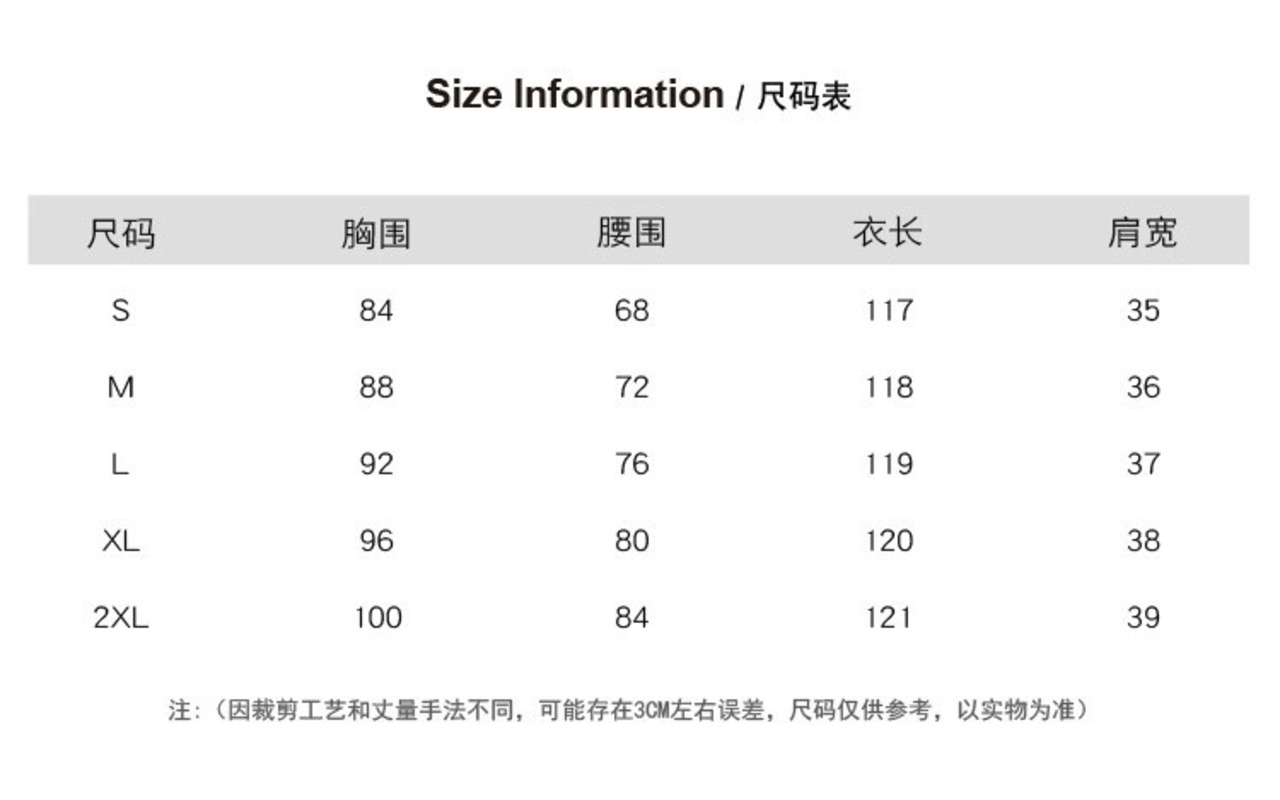 Size Information / 尺码表

| 尺码 | 胸围 | 腰围 | 衣长 | 肩宽 |
|---|---|---|---|---|
| S | 84 | 68 | 117 | 35 |
| M | 88 | 72 | 118 | 36 |
| L | 92 | 76 | 119 | 37 |
| XL | 96 | 80 | 120 | 38 |
| 2XL | 100 | 84 | 121 | 39 |

注:(因裁剪工艺和丈量手法不同,可能存在3CM左右误差,尺码仅供参考,以实物为准)